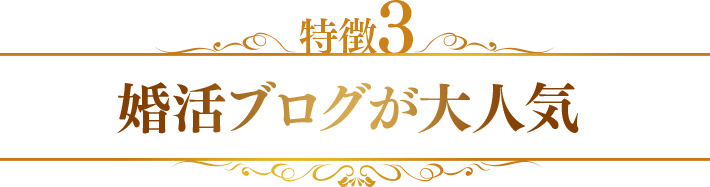 特徴3

婚活ブログが大人気